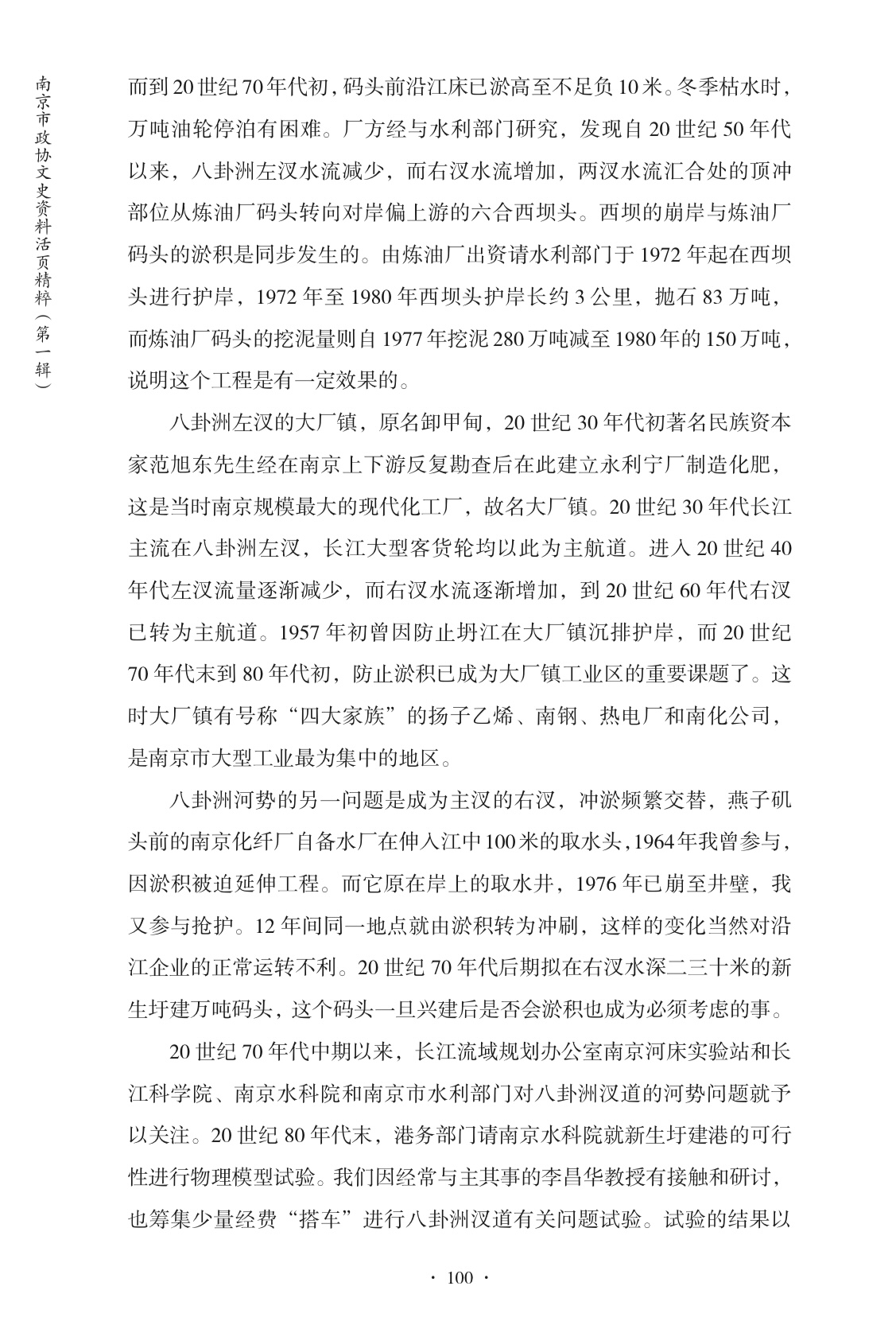 南京市政协文史资料活页精粹（第一辑）

而到20世纪70年代初，码头前沿江床已淤高至不足负10米。冬季枯水时，万吨油轮停泊有困难。厂方经与水利部门研究，发现自20世纪50年代以来，八卦洲左汊水流减少，而右汊水流增加，两汊水流汇合处的顶冲部位从炼油厂码头转向对岸偏上游的六合西坝头。西坝的崩岸与炼油厂码头的淤积是同步发生的。由炼油厂出资请水利部门于1972年起在西坝头进行护岸，1972年至1980年西坝头护岸长约3公里，抛石83万吨，而炼油厂码头的挖泥量则自1977年挖泥280万吨减至1980年的150万吨，说明这个工程是有一定效果的。

八卦洲左汊的大厂镇，原名卸甲甸，20世纪30年代初著名民族资本家范旭东先生经在南京上下游反复勘查后在此建立永利宁厂制造化肥，这是当时南京规模最大的现代化工厂，故名大厂镇。20世纪30年代长江主流在八卦洲左汊，长江大型客货轮均以此为主航道。进入20世纪40年代左汊流量逐渐减少，而右汊水流逐渐增加，到20世纪60年代右汊已转为主航道。1957年初曾因防止坍江在大厂镇沉排护岸，而20世纪70年代末到80年代初，防止淤积已成为大厂镇工业区的重要课题了。这时大厂镇有号称“四大家族”的扬子乙烯、南钢、热电厂和南化公司，是南京市大型工业最为集中的地区。

八卦洲河势的另一问题是成为主汊的右汊，冲淤频繁交替，燕子矶头前的南京化纤厂自备水厂在伸入江中100米的取水头，1964年我曾参与，因淤积被迫延伸工程。而它原在岸上的取水井，1976年已崩至井壁，我又参与抢护。12年间同一地点就由淤积转为冲刷，这样的变化当然对沿江企业的正常运转不利。20世纪70年代后期拟在右汊水深二三十米的新生圩建万吨码头，这个码头一旦兴建后是否会淤积也成为必须考虑的事。

20世纪70年代中期以来，长江流域规划办公室南京河床实验站和长江科学院、南京水科院和南京市水利部门对八卦洲汊道的河势问题就予以关注。20世纪80年代末，港务部门请南京水科院就新生圩建港的可行性进行物理模型试验。我们因经常与主其事的李昌华教授有接触和研讨，也筹集少量经费“搭车”进行八卦洲汊道有关问题试验。试验的结果以

· 100 ·